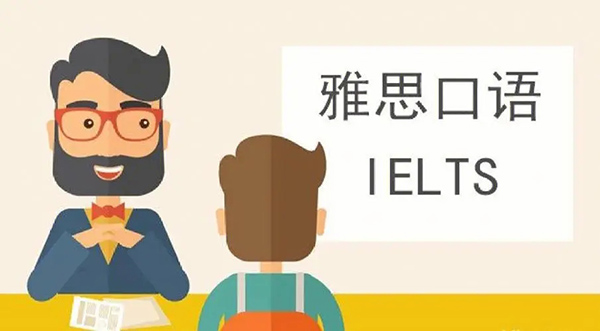 雅思口语
IELTS